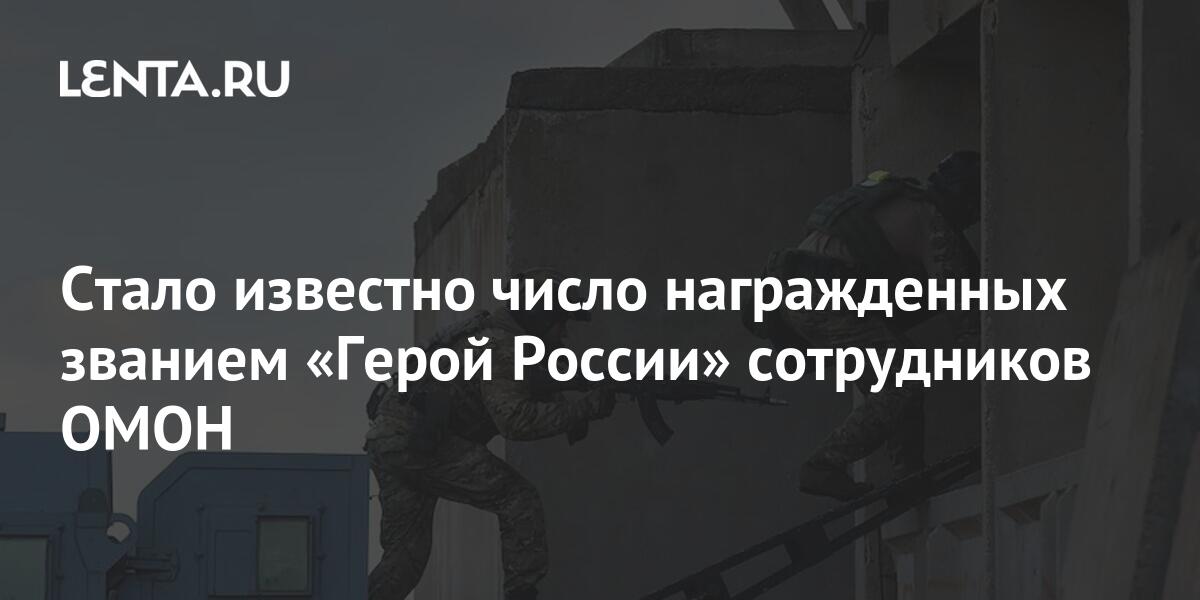 LENTA.RU

Стало известно число награжденных званием «Герой России» сотрудников ОМОН